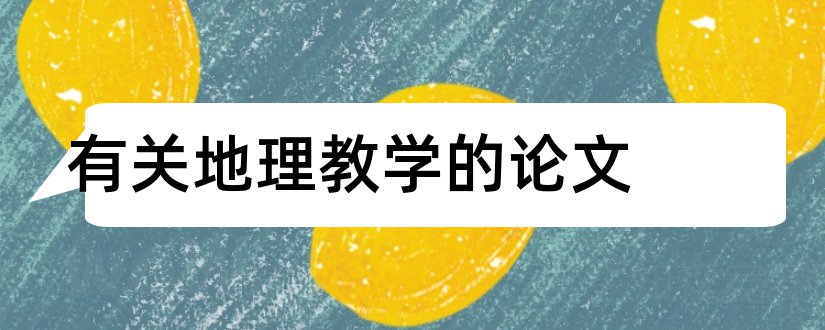 有关地理教学的论文